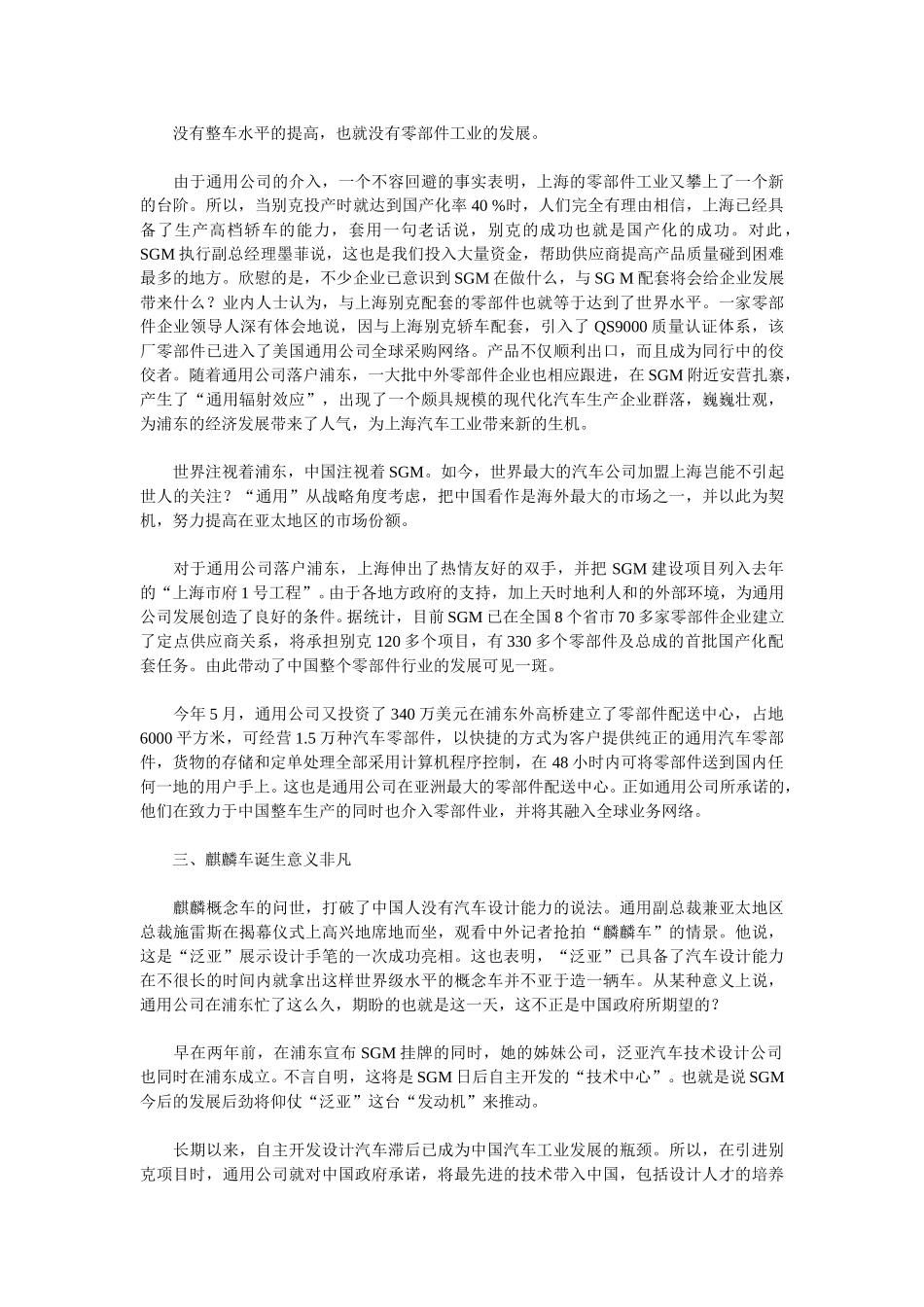 没有整车水平的提高，也就没有零部件工业的发展。

由于通用公司的介入，一个不容回避的事实表明，上海的零部件工业又攀上了一个新的台阶。所以，当别克投产时就达到国产化率 40 %时，人们完全有理由相信，上海已经具备了生产高档轿车的能力，套用一句老话说，别克的成功也就是国产化的成功。对此，SGM 执行副总经理墨菲说，这也是我们投入大量资金，帮助供应商提高产品质量碰到困难最多的地方。欣慰的是，不少企业已意识到 SGM 在做什么，与 SG M 配套将会给企业发展带来什么？业内人士认为，与上海别克配套的零部件也就等于达到了世界水平。一家零部件企业领导人深有体会地说，因与上海别克轿车配套，引入了 QS9000 质量认证体系，该厂零部件已进入了美国通用公司全球采购网络。产品不仅顺利出口，而且成为同行中的佼佼者。随着通用公司落户浦东，一大批中外零部件企业也相应跟进，在 SGM 附近安营扎寨，产生了“通用辐射效应”，出现了一个颇具规模的现代化汽车生产企业群落，巍巍壮观，为浦东的经济发展带来了人气，为上海汽车工业带来新的生机。

世界注视着浦东，中国注视着 SGM。如今，世界最大的汽车公司加盟上海岂能不引起世人的关注？“通用”从战略角度考虑，把中国看作是海外最大的市场之一，并以此为契机，努力提高在亚太地区的市场份额。

对于通用公司落户浦东，上海伸出了热情友好的双手，并把 SGM 建设项目列入去年的“上海市府 1 号工程”。由于各地方政府的支持，加上天时地利人和的外部环境，为通用公司发展创造了良好的条件。据统计，目前 SGM 已在全国 8 个省市 70 多家零部件企业建立了定点供应商关系，将承担别克 120 多个项目，有 330 多个零部件及总成的首批国产化配套任务。由此带动了中国整个零部件行业的发展可见一斑。

今年 5 月，通用公司又投资了 340 万美元在浦东外高桥建立了零部件配送中心，占地 6000 平方米，可经营 1.5 万种汽车零部件，以快捷的方式为客户提供纯正的通用汽车零部件，货物的存储和定单处理全部采用计算机程序控制，在 48 小时内可将零部件送到国内任何一地的用户手上。这也是通用公司在亚洲最大的零部件配送中心。正如通用公司所承诺的，他们在致力于中国整车生产的同时也介入零部件业，并将其融入全球业务网络。

三、麒麟车诞生意义非凡

麒麟概念车的问世，打破了中国人没有汽车设计能力的说法。通用副总裁兼亚太地区总裁施雷斯在揭幕仪式上高兴地席地而坐，观看中外记者抢拍“麟麟车”的情景。他说，这是“泛亚”展示设计手笔的一次成功亮相。这也表明，“泛亚”已具备了汽车设计能力在不很长的时间内就拿出这样世界级水平的概念车并不亚于造一辆车。从某种意义上说，通用公司在浦东忙了这么久，期盼的也就是这一天，这不正是中国政府所期望的？

早在两年前，在浦东宣布 SGM 挂牌的同时，她的姊妹公司，泛亚汽车技术设计公司也同时在浦东成立。不言自明，这将是 SGM 日后自主开发的“技术中心”。也就是说 SGM 今后的发展后劲将仰仗“泛亚”这台“发动机”来推动。

长期以来，自主开发设计汽车滞后已成为中国汽车工业发展的瓶颈。所以，在引进别克项目时，通用公司就对中国政府承诺，将最先进的技术带入中国，包括设计人才的培养